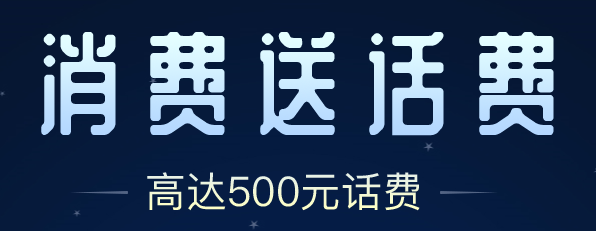 消费送话费

高达500元话费